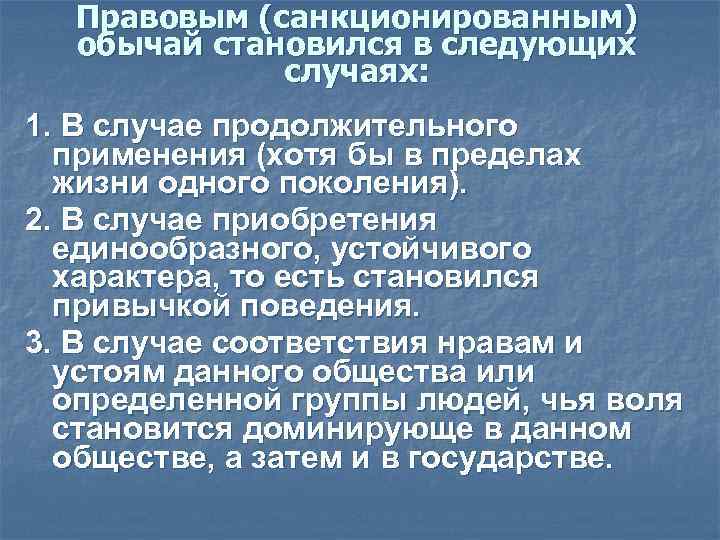 Правовым (санкционированным) обычай становился в следующих случаях:

1. В случае продолжительного применения (хотя бы в пределах жизни одного поколения).

2. В случае приобретения единообразного, устойчивого характера, то есть становился привычкой поведения.

3. В случае соответствия нравам и устоям данного общества или определенной группы людей, чья воля становится доминирующе в данном обществе, а затем и в государстве.